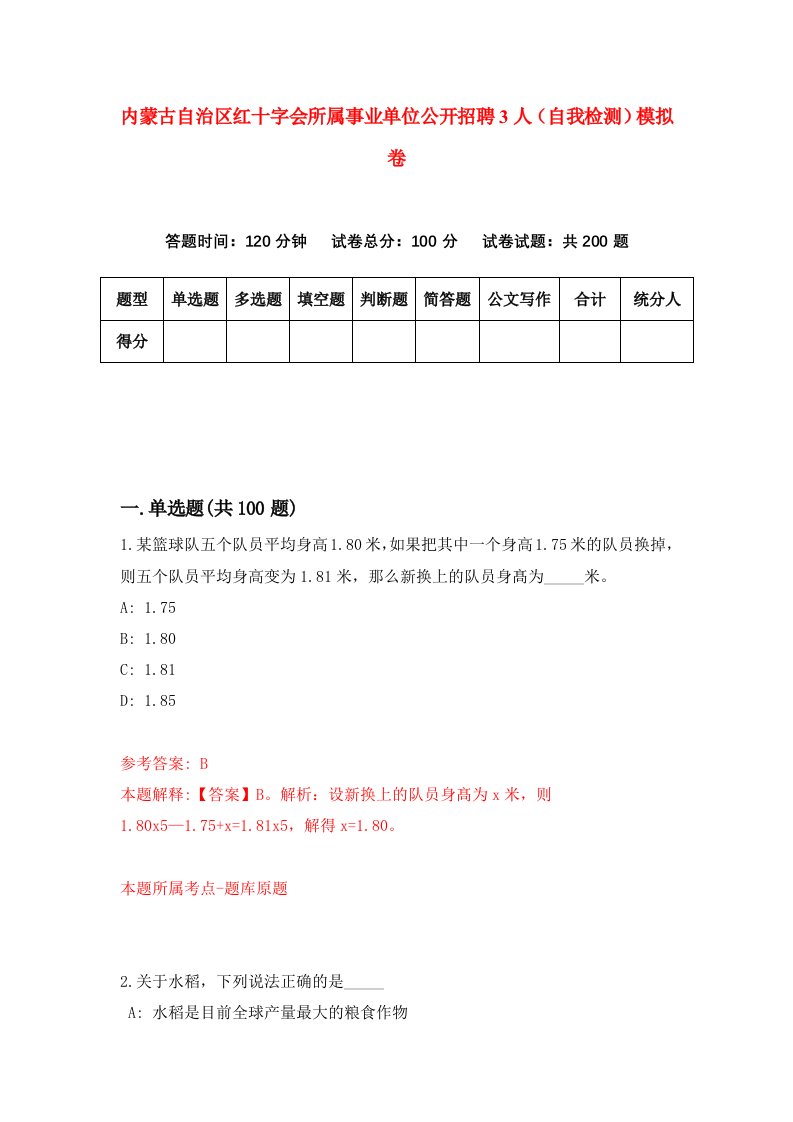 内蒙古自治区红十字会所属事业单位公开招聘3人（自我检测）模拟卷

答题时间：120分钟　试卷总分：100分　试卷试题：共200题

| 题型 | 单选题 | 多选题 | 填空题 | 判断题 | 简答题 | 公文写作 | 合计 | 统分人 |
|---|---|---|---|---|---|---|---|---|
| 得分 | | | | | | | | |

一.单选题(共100题)

1.某篮球队五个队员平均身高1.80米,如果把其中一个身高1.75米的队员换掉，则五个队员平均身高变为1.81米，那么新换上的队员身高为_____米。

A: 1.75

B: 1.80

C: 1.81

D: 1.85

参考答案: B

本题解释:【答案】B。解析：设新换上的队员身高为x米，则1.80x5—1.75+x=1.81x5，解得x=1.80。

本题所属考点-题库原题

2.关于水稻，下列说法正确的是_____

A: 水稻是目前全球产量最大的粮食作物